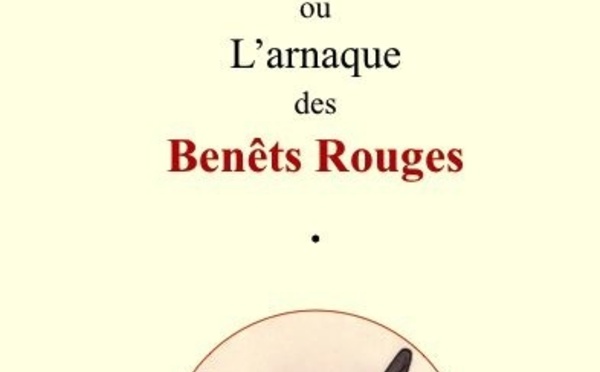 ou
L’arnaque
des
Benêts Rouges
•